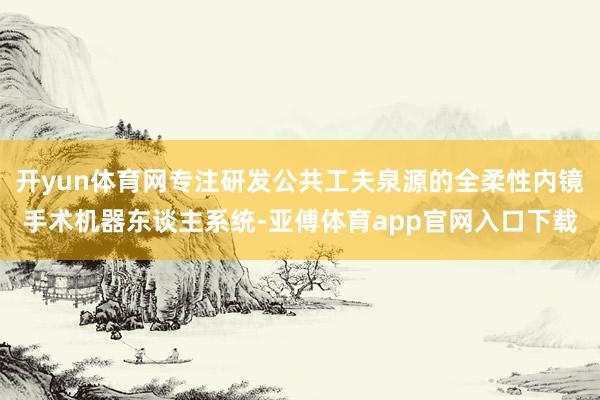 开yun体育网专注研发公共工夫泉源的全柔性内镜手术机器东谈主系统-亚傅体育app官网入口下载